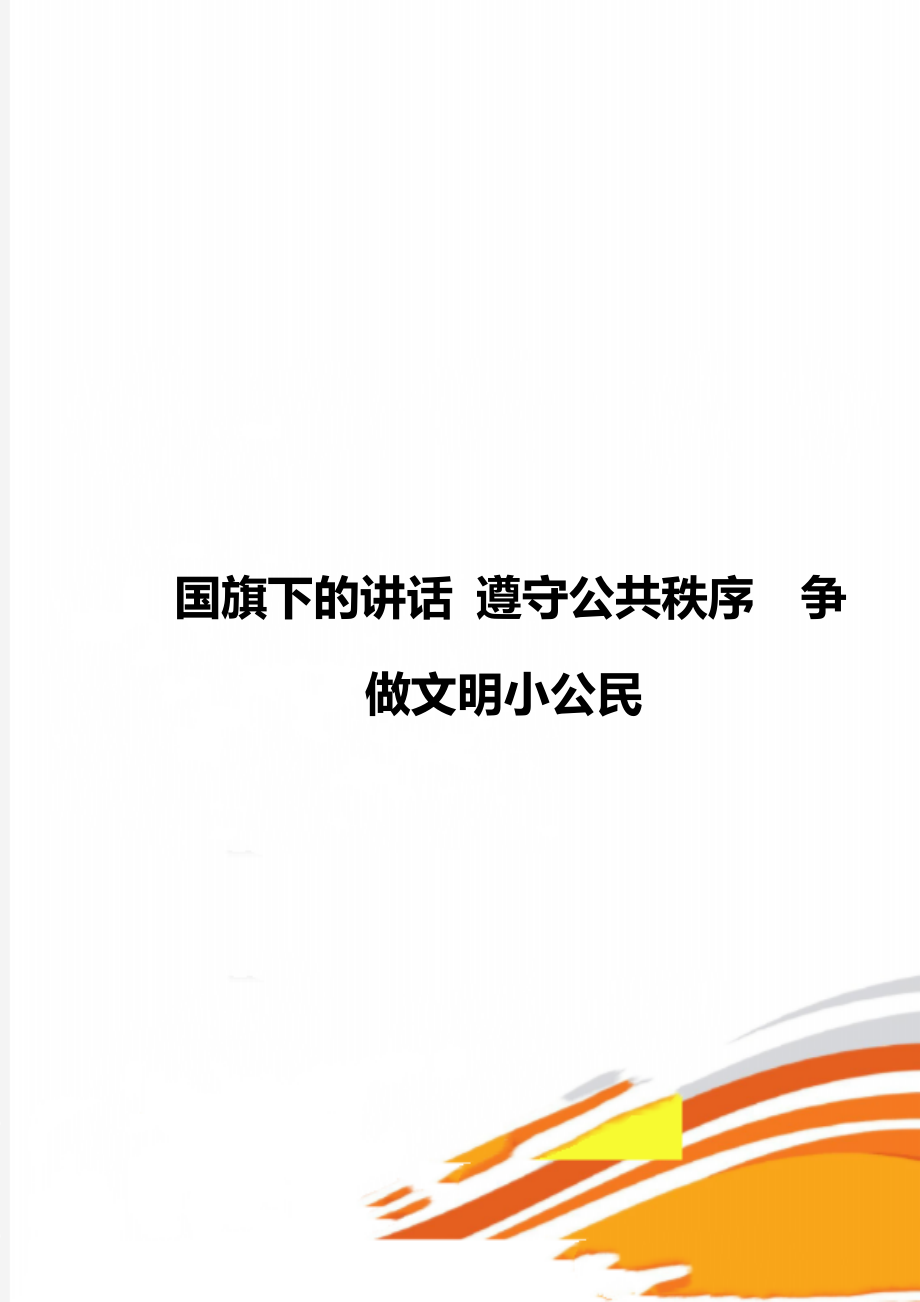 国旗下的讲话 遵守公共秩序 争做文明小公民